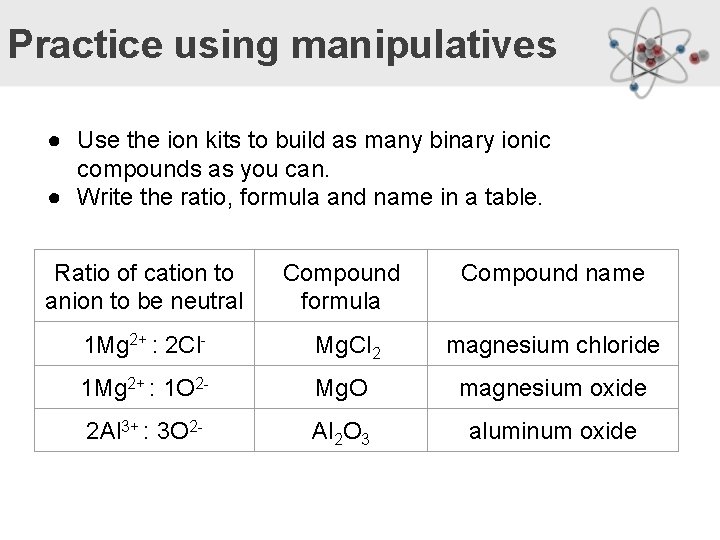 Practice using manipulatives

● Use the ion kits to build as many binary ionic compounds as you can.
● Write the ratio, formula and name in a table.

| Ratio of cation to anion to be neutral | Compound formula | Compound name |
|---|---|---|
| $1Mg^{2+} : 2Cl^{-}$ | $MgCl_2$ | magnesium chloride |
| $1Mg^{2+} : 1O^{2-}$ | $MgO$ | magnesium oxide |
| $2Al^{3+} : 3O^{2-}$ | $Al_2O_3$ | aluminum oxide |